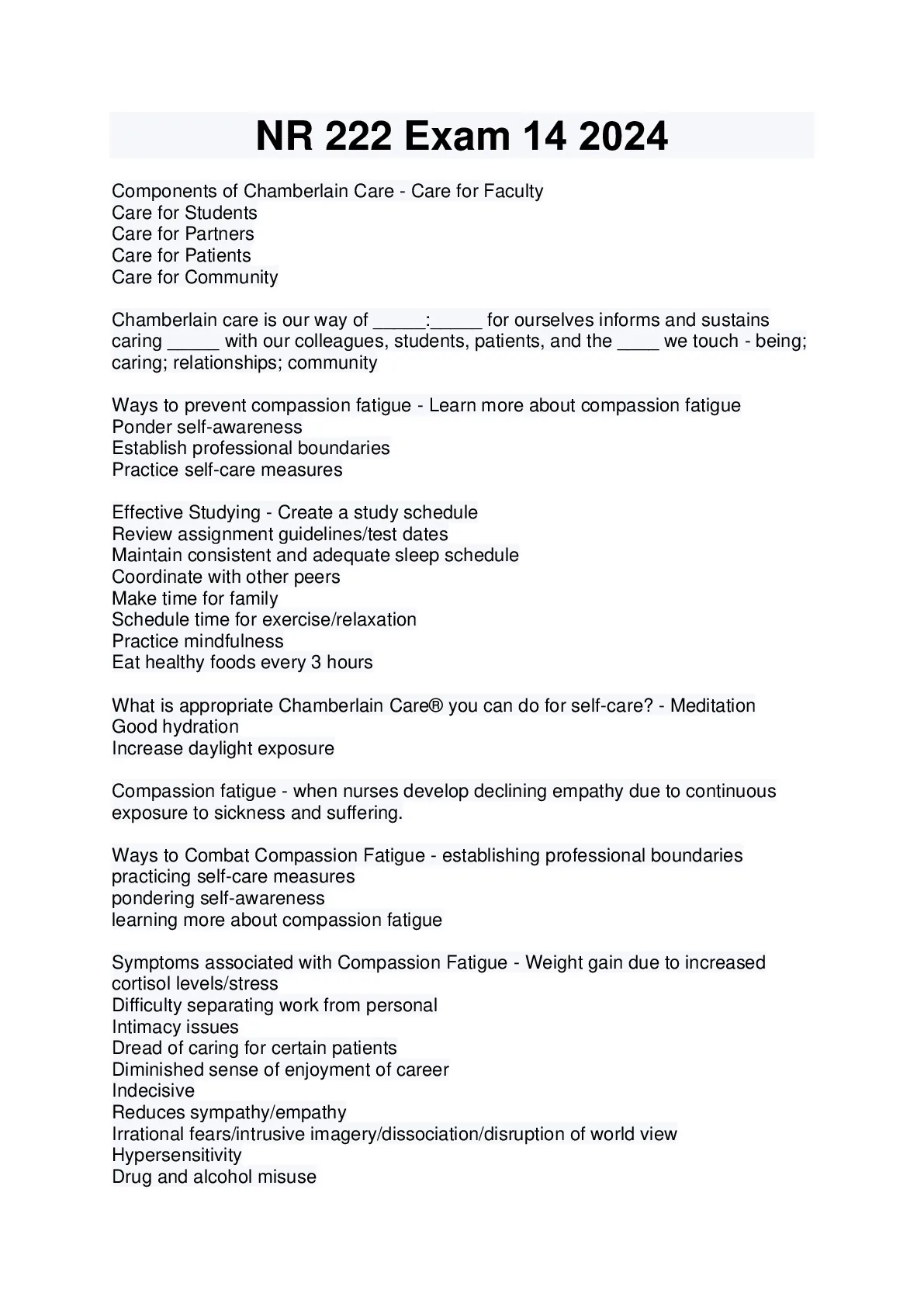 NR 222 Exam 14 2024

Components of Chamberlain Care - Care for Faculty
Care for Students
Care for Partners
Care for Patients
Care for Community

Chamberlain care is our way of _____:_____ for ourselves informs and sustains caring _____ with our colleagues, students, patients, and the ____ we touch - being; caring; relationships; community

Ways to prevent compassion fatigue - Learn more about compassion fatigue
Ponder self-awareness
Establish professional boundaries
Practice self-care measures

Effective Studying - Create a study schedule
Review assignment guidelines/test dates
Maintain consistent and adequate sleep schedule
Coordinate with other peers
Make time for family
Schedule time for exercise/relaxation
Practice mindfulness
Eat healthy foods every 3 hours

What is appropriate Chamberlain Care® you can do for self-care? - Meditation
Good hydration
Increase daylight exposure

Compassion fatigue - when nurses develop declining empathy due to continuous exposure to sickness and suffering.

Ways to Combat Compassion Fatigue - establishing professional boundaries
practicing self-care measures
pondering self-awareness
learning more about compassion fatigue

Symptoms associated with Compassion Fatigue - Weight gain due to increased cortisol levels/stress
Difficulty separating work from personal
Intimacy issues
Dread of caring for certain patients
Diminished sense of enjoyment of career
Indecisive
Reduces sympathy/empathy
Irrational fears/intrusive imagery/dissociation/disruption of world view
Hypersensitivity
Drug and alcohol misuse